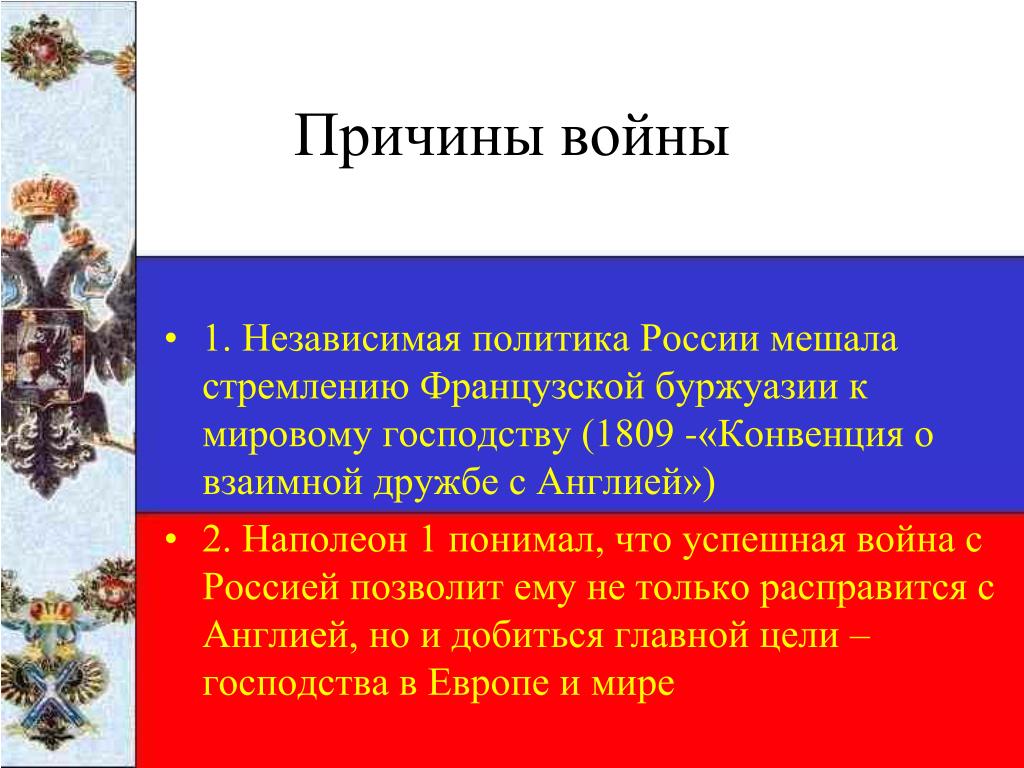 Причины войны

• 1. Независимая политика России мешала стремлению Французской буржуазии к мировому господству (1809 -«Конвенция о взаимной дружбе с Англией»)

• 2. Наполеон 1 понимал, что успешная война с Россией позволит ему не только расправится с Англией, но и добиться главной цели – господства в Европе и мире